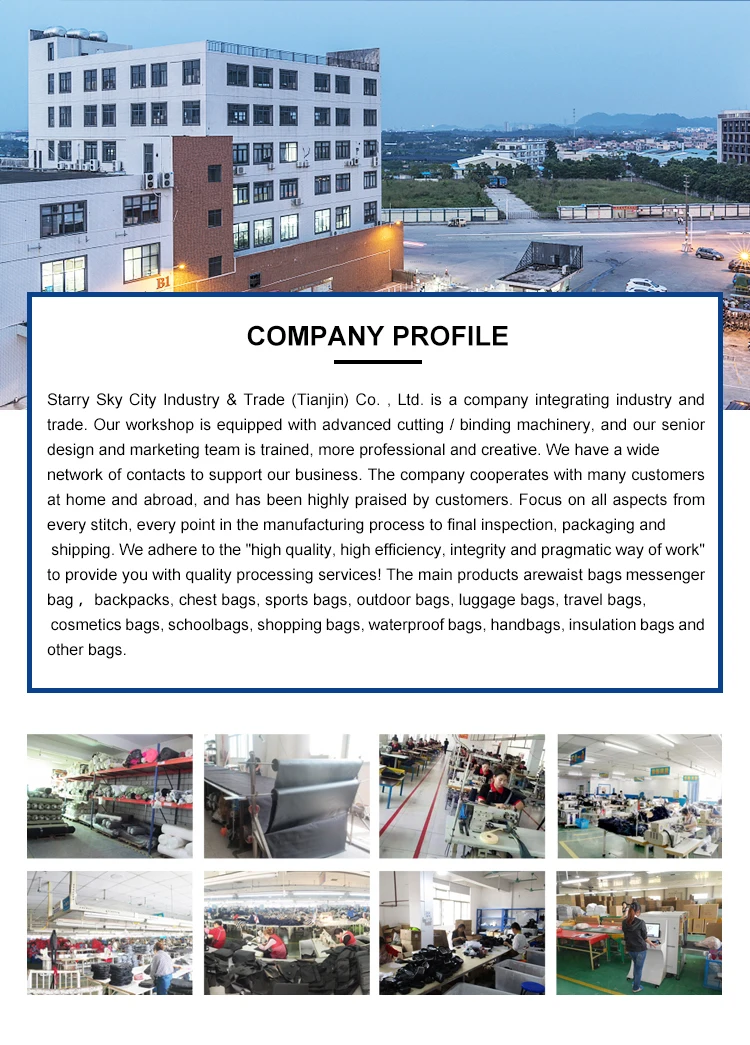 B1

COMPANY PROFILE

Starry Sky City Industry & Trade (Tianjin) Co. , Ltd. is a company integrating industry and trade. Our workshop is equipped with advanced cutting / binding machinery, and our senior design and marketing team is trained, more professional and creative. We have a wide network of contacts to support our business. The company cooperates with many customers at home and abroad, and has been highly praised by customers. Focus on all aspects from every stitch, every point in the manufacturing process to final inspection, packaging and shipping. We adhere to the "high quality, high efficiency, integrity and pragmatic way of work" to provide you with quality processing services! The main products arewaist bags messenger bag， backpacks, chest bags, sports bags, outdoor bags, luggage bags, travel bags, cosmetics bags, schoolbags, shopping bags, waterproof bags, handbags, insulation bags and other bags.